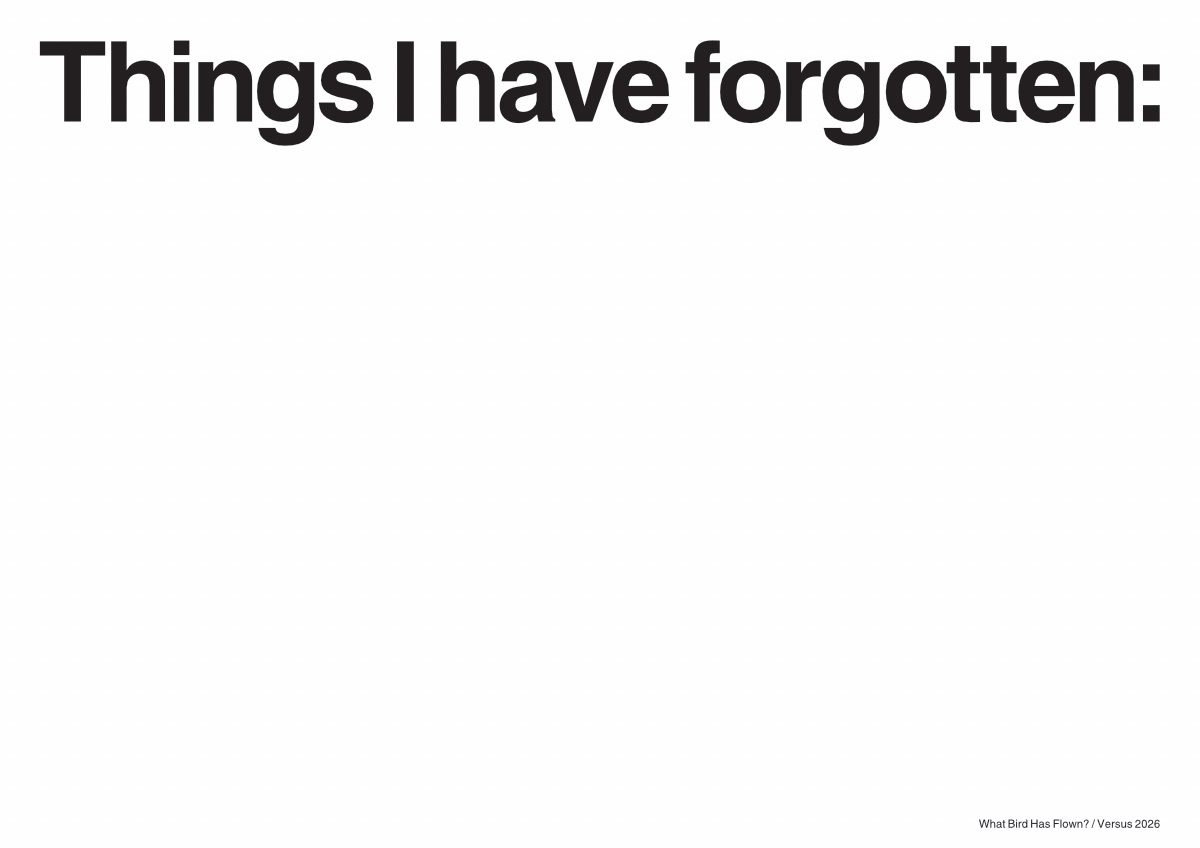 Things I have forgotten:

What Bird Has Flown? / Versus 2026